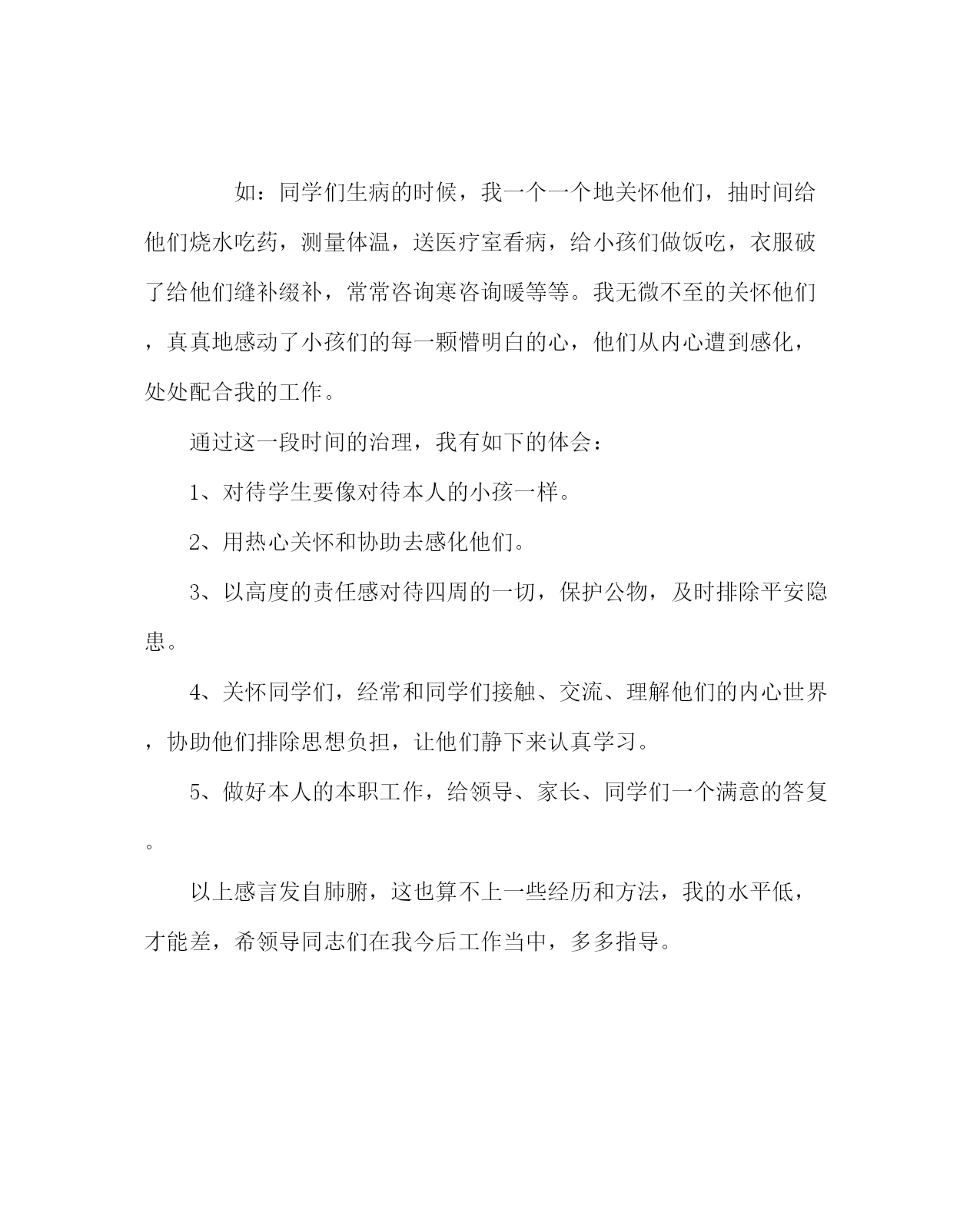 如：同学们生病的时候，我一个一个地关怀他们，抽时间给他们烧水吃药，测量体温，送医疗室看病，给小孩们做饭吃，衣服破了给他们缝补缀补，常常咨询寒咨询暖等等。我无微不至的关怀他们，真真地感动了小孩们的每一颗懵明白的心，他们从内心遭到感化，处处配合我的工作。

通过这一段时间的治理，我有如下的体会：

1、对待学生要像对待本人的小孩一样。

2、用热心关怀和协助去感化他们。

3、以高度的责任感对待四周的一切，保护公物，及时排除平安隐患。

4、关怀同学们，经常和同学们接触、交流、理解他们的内心世界，协助他们排除思想负担，让他们静下来认真学习。

5、做好本人的本职工作，给领导、家长、同学们一个满意的答复。

以上感言发自肺腑，这也算不上一些经历和方法，我的水平低，才能差，希领导同志们在我今后工作当中，多多指导。